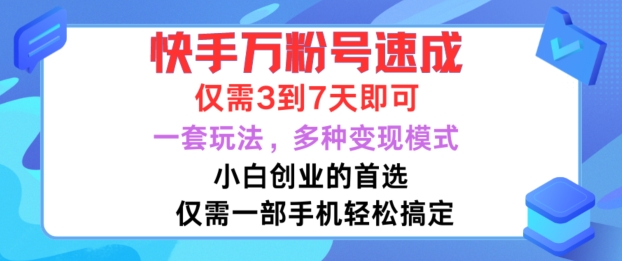 快手万粉号速成
仅需3到7天即可
一套玩法，多种变现模式
小白创业的首选
仅需一部手机轻松搞定